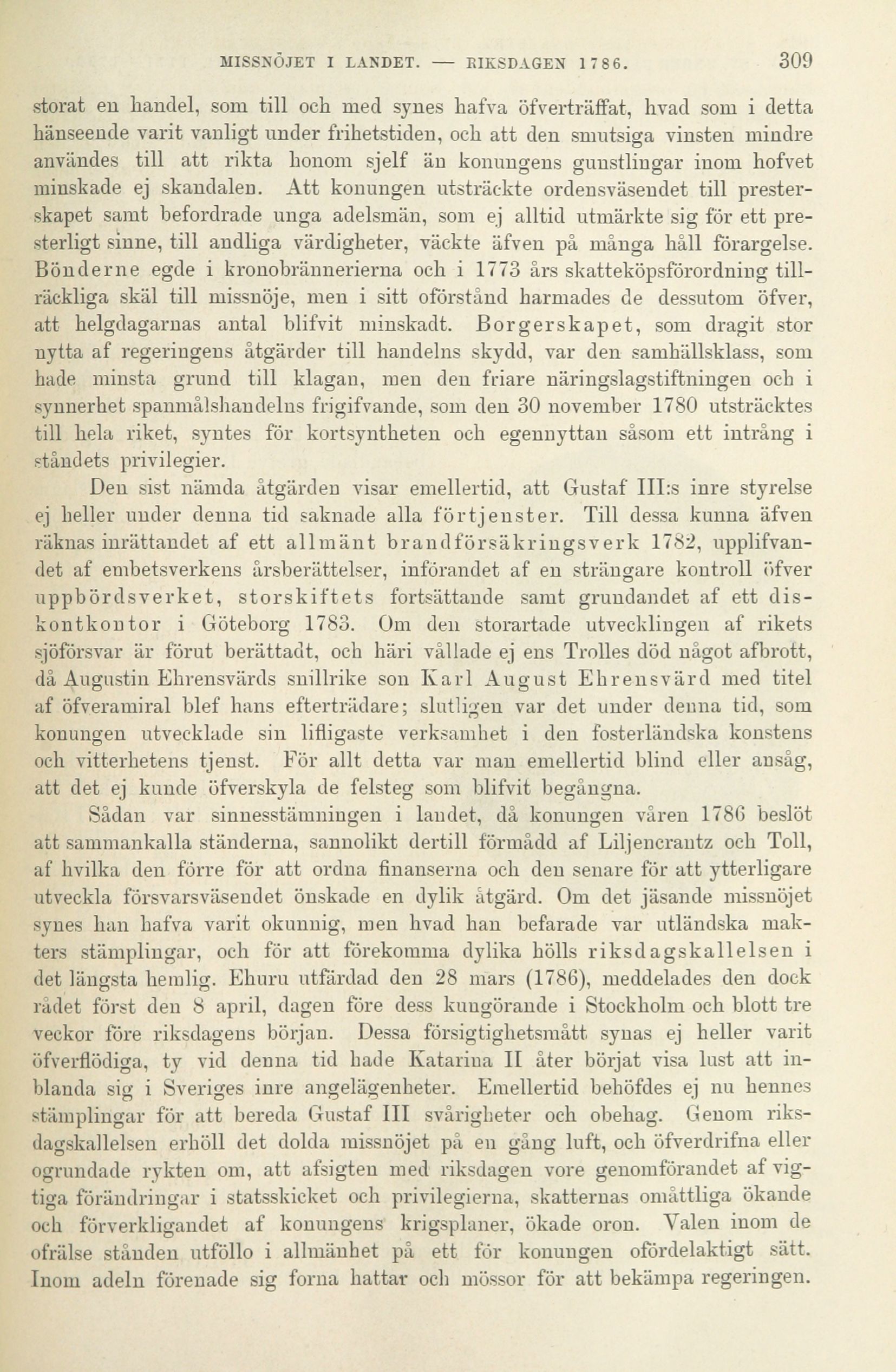 MISSNÖJET I LANDET. — RIKSDAGEN 1786. 309

storat en handel, som till och med synes hafva öfverträffat, hvad som i detta hänseende varit vanligt under frihetstiden, och att den smutsiga vinsten mindre användes till att rikta honom sjelf än konungens gunstlingar inom hofvet minskade ej skandalen. Att konungen utsträckte ordensväsendet till presterskapet samt befordrade unga adelsmän, som ej alltid utmärkte sig för ett presterligt sinne, till andliga värdigheter, väckte äfven på många håll förargelse. Bönderne egde i kronobrännerierna och i 1773 års skatteköpsförordning tillräckliga skäl till missnöje, men i sitt oförstånd harmades de dessutom öfver, att helgdagarnas antal blifvit minskadt. Borgerskapet, som dragit stor nytta af regeringens åtgärder till handelns skydd, var den samhällsklass, som hade minsta grund till klagan, men den friare näringslagstiftningen och i synnerhet spanmålshandelns frigifvande, som den 30 november 1780 utsträcktes till hela riket, syntes för kortsyntheten och egennyttan såsom ett intrång i ståndets privilegier.

Den sist nämda åtgärden visar emellertid, att Gustaf III:s inre styrelse ej heller under denna tid saknade alla förtjenster. Till dessa kunna äfven räknas inrättandet af ett allmänt brandförsäkringsverk 1782, upplifvandet af embetsverkens årsberättelser, införandet af en strängare kontroll öfver uppbördsverket, storskiftets fortsättande samt grundandet af ett diskontkontor i Göteborg 1783. Om den storartade utvecklingen af rikets sjöförsvar är förut berättadt, och häri vållade ej ens Trolles död något afbrott, då Augustin Ehrensvärds snillrike son Karl August Ehrensvärd med titel af öfveramiral blef hans efterträdare; slutligen var det under denna tid, som konungen utvecklade sin lifligaste verksamhet i den fosterländska konstens och vitterhetens tjenst. För allt detta var man emellertid blind eller ansåg, att det ej kunde öfverskyla de felsteg som blifvit begångna.

Sådan var sinnesstämningen i landet, då konungen våren 1786 beslöt att sammankalla ständerna, sannolikt dertill förmådd af Liljencrantz och Toll, af hvilka den förre för att ordna finanserna och den senare för att ytterligare utveckla försvarsväsendet önskade en dylik åtgärd. Om det jäsande missnöjet synes han hafva varit okunnig, men hvad han befarade var utländska makters stämplingar, och för att förekomma dylika hölls riksdagskallelsen i det längsta hemlig. Ehuru utfärdad den 28 mars (1786), meddelades den dock rådet först den 8 april, dagen före dess kungörande i Stockholm och blott tre veckor före riksdagens början. Dessa försigtighetsmått synas ej heller varit öfverflödiga, ty vid denna tid hade Katarina II åter börjat visa lust att inblanda sig i Sveriges inre angelägenheter. Emellertid behöfdes ej nu hennes stämplingar för att bereda Gustaf III svårigheter och obehag. Genom riksdagskallelsen erhöll det dolda missnöjet på en gång luft, och öfverdrifna eller ogrundade rykten om, att afsigten med riksdagen vore genomförandet af vigtiga förändringar i statsskicket och privilegierna, skatternas omåttliga ökande och förverkligandet af konungens krigsplaner, ökade oron. Valen inom de ofrälse stånden utföllo i allmänhet på ett för konungen ofördelaktigt sätt. Inom adeln förenade sig forna hattar och mössor för att bekämpa regeringen.